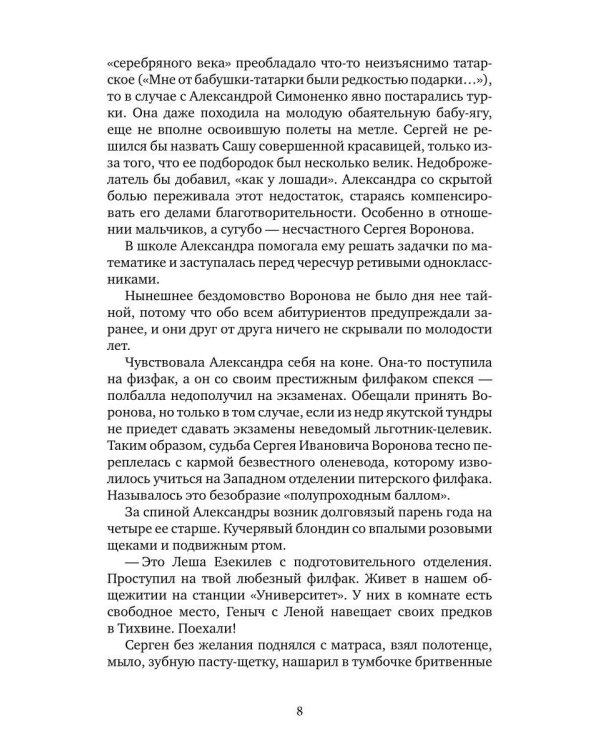 «серебряного века» преобладало что-то неизъяснимо татарское («Мне от бабушки-татарки были редкостью подарки…»), то в случае с Александрой Симоненко явно постарались турки. Она даже походила на молодую обаятельную бабу-ягу, еще не вполне освоившую полеты на метле. Сергей не решился бы назвать Сашу совершенной красавицей, только из-за того, что ее подбородок был несколько велик. Недоброжелатель бы добавил, «как у лошади». Александра со скрытой болью переживала этот недостаток, стараясь компенсировать его делами благотворительности. Особенно в отношении мальчиков, а сугубо — несчастного Сергея Воронова.

В школе Александра помогала ему решать задачки по математике и заступалась перед чересчур ретивыми одноклассниками.

Нынешнее бездомовство Воронова не было дня нее тайной, потому что обо всем абитуриентов предупреждали заранее, и они друг от друга ничего не скрывали по молодости лет.

Чувствовала Александра себя на коне. Она-то поступила на физфак, а он со своим престижным филфаком спекся — полбалла недополучил на экзаменах. Обещали принять Воронова, но только в том случае, если из недр якутской тундры не приедет сдавать экзамены неведомый льготник-целевик. Таким образом, судьба Сергея Ивановича Воронова тесно переплелась с кармой безвестного оленевода, которому изволилось учиться на Западном отделении питерского филфака. Называлось это безобразие «полупроходным баллом».

За спиной Александры возник долговязый парень года на четыре ее старше. Кучерявый блондин со впалыми розовыми щеками и подвижным ртом.

— Это Леша Езекилев с подготовительного отделения. Проступил на твой любезный филфак. Живет в нашем общежитии на станции «Университет». У них в комнате есть свободное место, Геныч с Леной навещает своих предков в Тихвине. Поехали!

Серген без желания поднялся с матраса, взял полотенце, мыло, зубную пасту-щетку, нашарил в тумбочке бритвенные

8